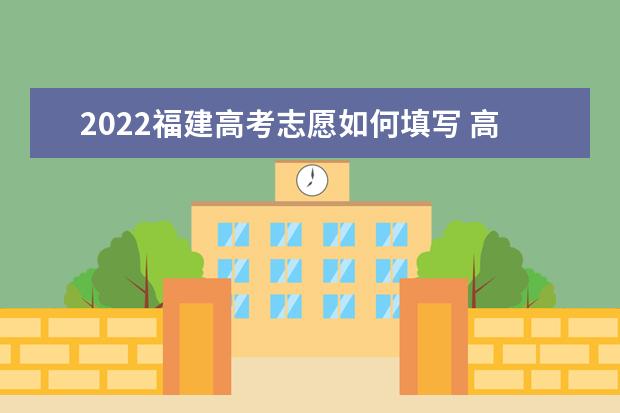 2022福建高考志愿如何填写 高